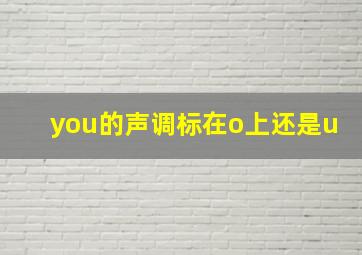 you的声调标在o上还是u